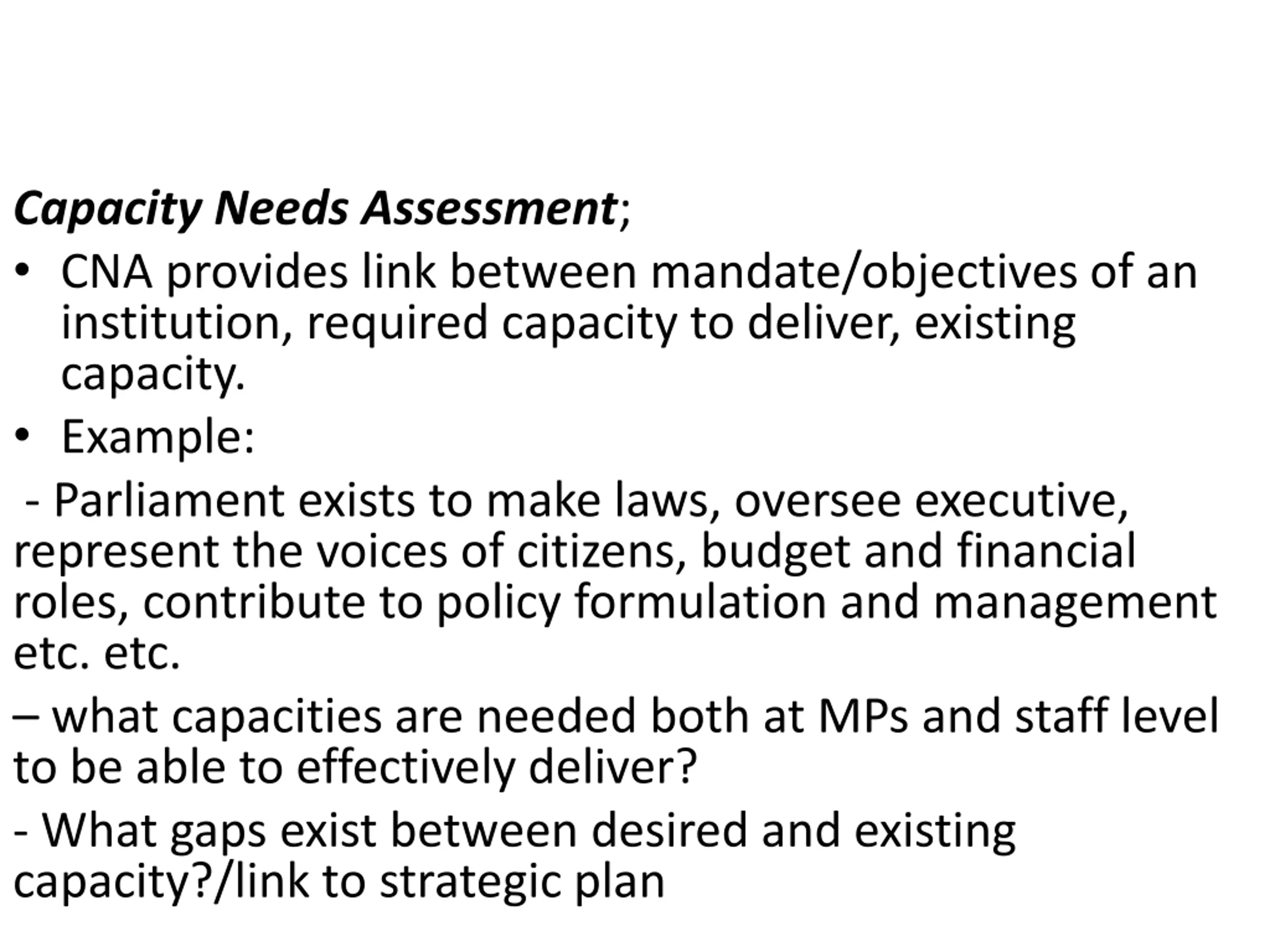 Capacity Needs Assessment;

• CNA provides link between mandate/objectives of an institution, required capacity to deliver, existing capacity.

• Example:

- Parliament exists to make laws, oversee executive, represent the voices of citizens, budget and financial roles, contribute to policy formulation and management etc. etc.

– what capacities are needed both at MPs and staff level to be able to effectively deliver?

- What gaps exist between desired and existing capacity?/link to strategic plan